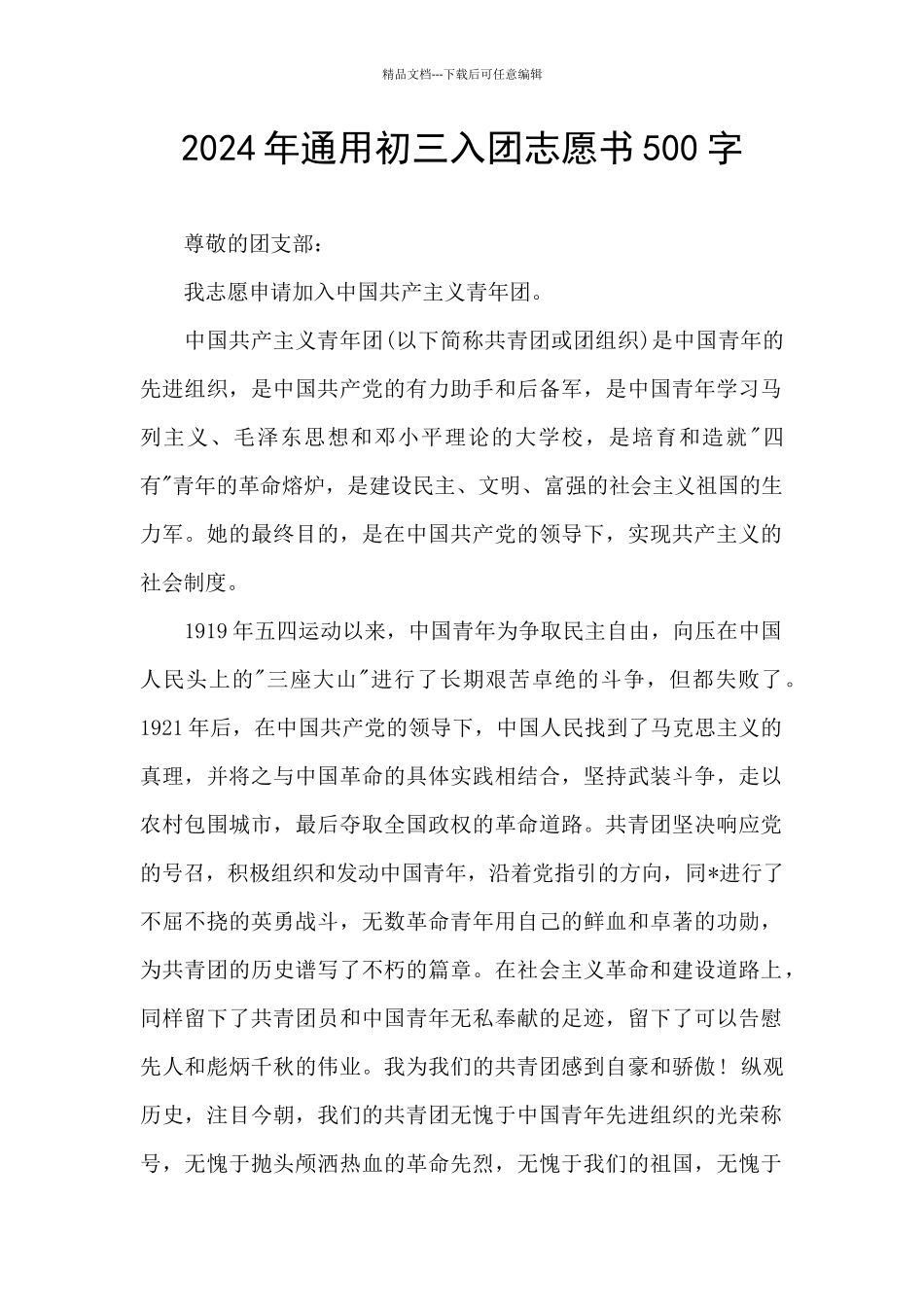 精品文档---下载后可任意编辑

2024年通用初三入团志愿书500字

尊敬的团支部：

我志愿申请加入中国共产主义青年团。

中国共产主义青年团(以下简称共青团或团组织)是中国青年的先进组织，是中国共产党的有力助手和后备军，是中国青年学习马列主义、毛泽东思想和邓小平理论的大学校，是培育和造就"四有"青年的革命熔炉，是建设民主、文明、富强的社会主义祖国的生力军。她的最终目的，是在中国共产党的领导下，实现共产主义的社会制度。

1919年五四运动以来，中国青年为争取民主自由，向压在中国人民头上的"三座大山"进行了长期艰苦卓绝的斗争，但都失败了。1921年后，在中国共产党的领导下，中国人民找到了马克思主义的真理，并将之与中国革命的具体实践相结合，坚持武装斗争，走以农村包围城市，最后夺取全国政权的革命道路。共青团坚决响应党的号召，积极组织和发动中国青年，沿着党指引的方向，同*进行了不屈不挠的英勇战斗，无数革命青年用自己的鲜血和卓著的功勋，为共青团的历史谱写了不朽的篇章。在社会主义革命和建设道路上，同样留下了共青团员和中国青年无私奉献的足迹，留下了可以告慰先人和彪炳千秋的伟业。我为我们的共青团感到自豪和骄傲！纵观历史，注目今朝，我们的共青团无愧于中国青年先进组织的光荣称号，无愧于抛头颅洒热血的革命先烈，无愧于我们的祖国，无愧于